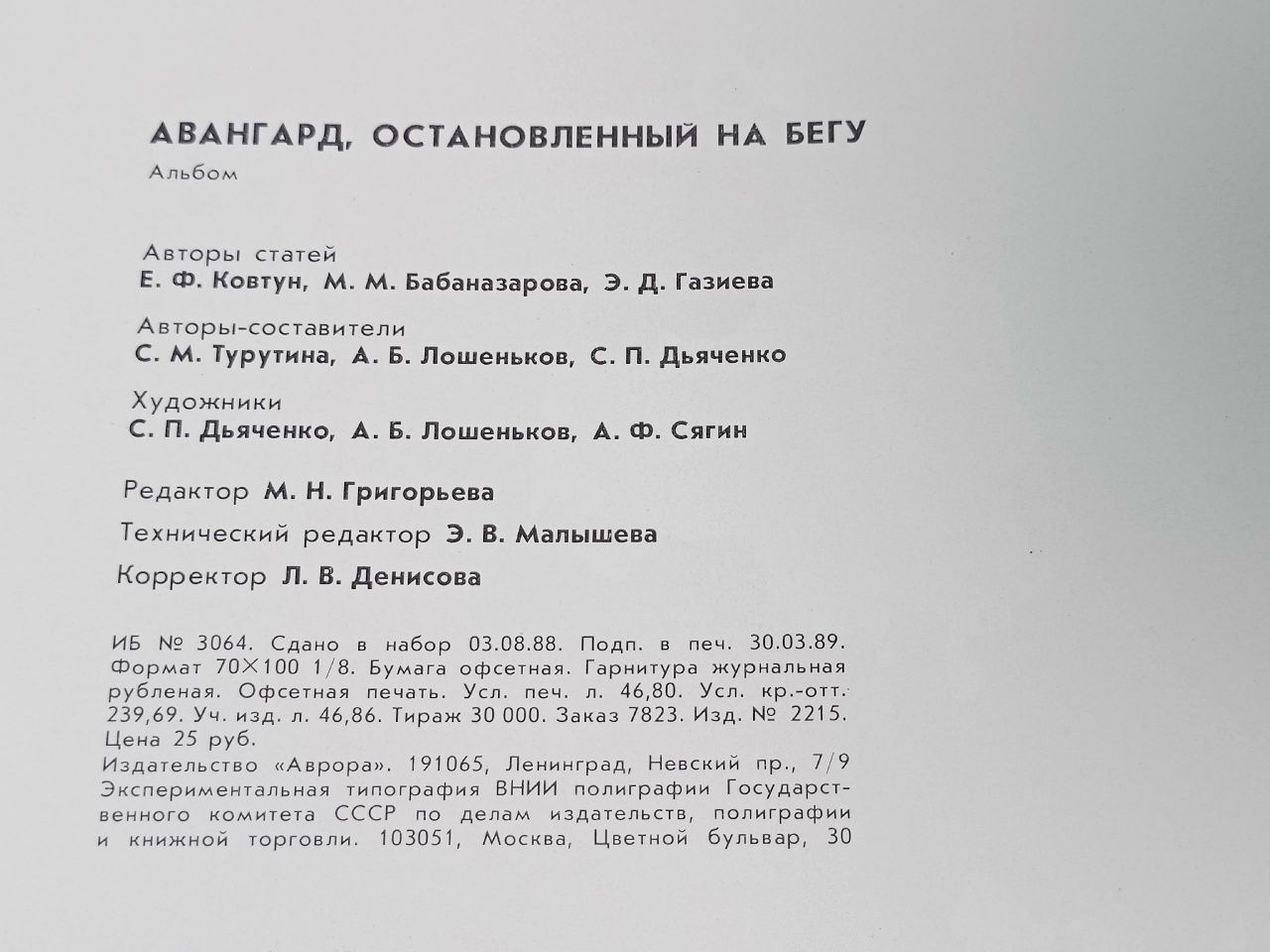 АВАНГАРД, ОСТАНОВЛЕННЫЙ НА БЕГУ
Альбом

Авторы статей
Е. Ф. Ковтун, М. М. Бабаназарова, Э. Д. Газиева

Авторы-составители
С. М. Турутина, А. Б. Лошеньков, С. П. Дьяченко

Художники
С. П. Дьяченко, А. Б. Лошеньков, А. Ф. Сягин

Редактор М. Н. Григорьева

Технический редактор Э. В. Малышева

Корректор Л. В. Денисова

ИБ № 3064. Сдано в набор 03.08.88. Подп. в печ. 30.03.89. Формат 70×100 1/8. Бумага офсетная. Гарнитура журнальная рубленая. Офсетная печать. Усл. печ. л. 46,80. Усл. кр.-отт. 239,69. Уч. изд. л. 46,86. Тираж 30 000. Заказ 7823. Изд. № 2215. Цена 25 руб.
Издательство «Аврора». 191065, Ленинград, Невский пр., 7/9
Экспериментальная типография ВНИИ полиграфии Государственного комитета СССР по делам издательств, полиграфии и книжной торговли. 103051, Москва, Цветной бульвар, 30